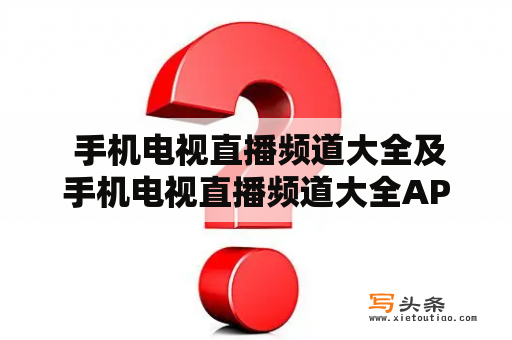 手机电视直播频道大全及手机电视直播频道大全AP

写头条
www.xietoutiao.com